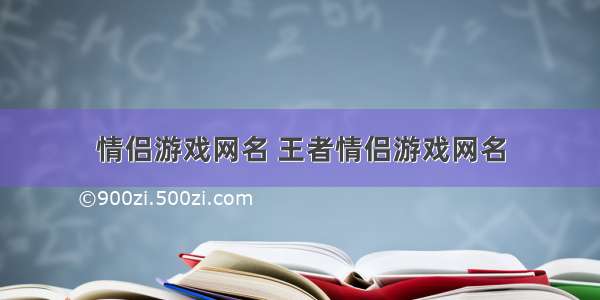 情侣游戏网名 王者情侣游戏网名

©900zi.500zi.com